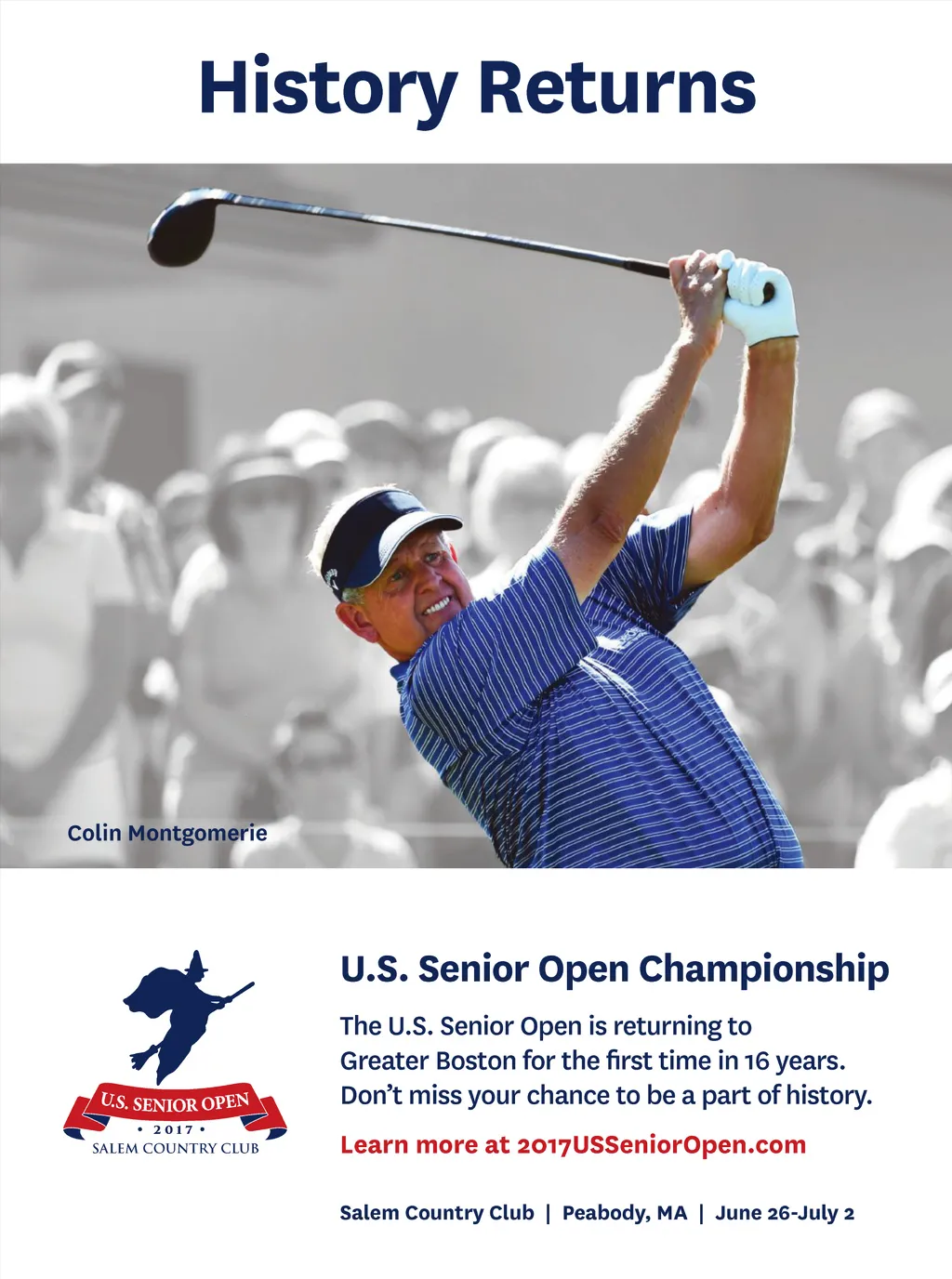 History Returns

Colin Montgomerie

U.S. SENIOR OPEN
• 2017 •
SALEM COUNTRY CLUB

U.S. Senior Open Championship

The U.S. Senior Open is returning to Greater Boston for the first time in 16 years. Don't miss your chance to be a part of history.

Learn more at 2017USSeniorOpen.com

Salem Country Club | Peabody, MA | June 26-July 2